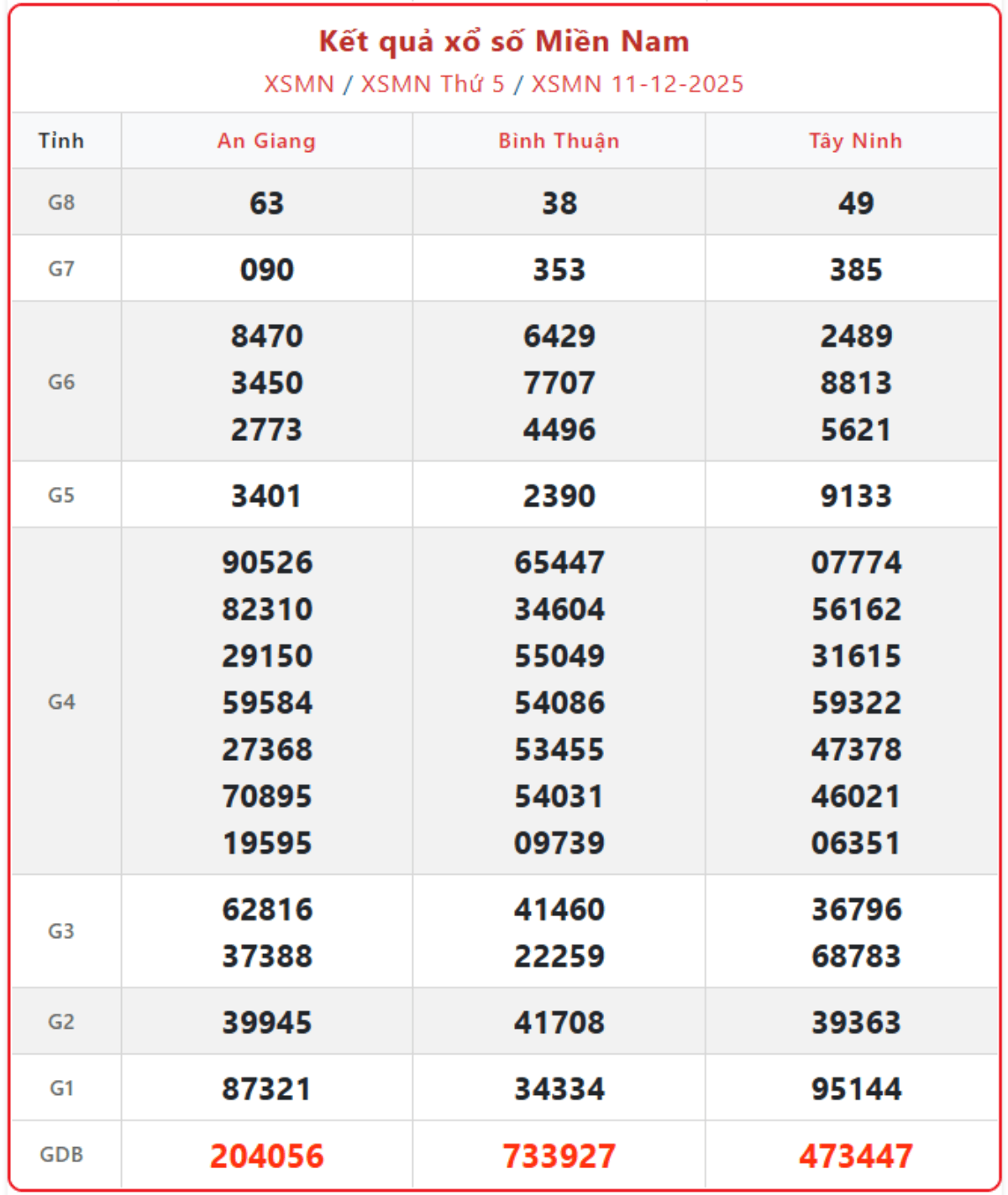 Kết quả xổ số Miền Nam

XSMN / XSMN Thứ 5 / XSMN 11-12-2025

| Tỉnh | An Giang | Bình Thuận | Tây Ninh |
|---|---|---|---|
| G8 | 63 | 38 | 49 |
| G7 | 090 | 353 | 385 |
| G6 | 8470 3450 2773 | 6429 7707 4496 | 2489 8813 5621 |
| G5 | 3401 | 2390 | 9133 |
| G4 | 90526 82310 29150 59584 27368 70895 19595 | 65447 34604 55049 54086 53455 54031 09739 | 07774 56162 31615 59322 47378 46021 06351 |
| G3 | 62816 37388 | 41460 22259 | 36796 68783 |
| G2 | 39945 | 41708 | 39363 |
| G1 | 87321 | 34334 | 95144 |
| GDB | 204056 | 733927 | 473447 |